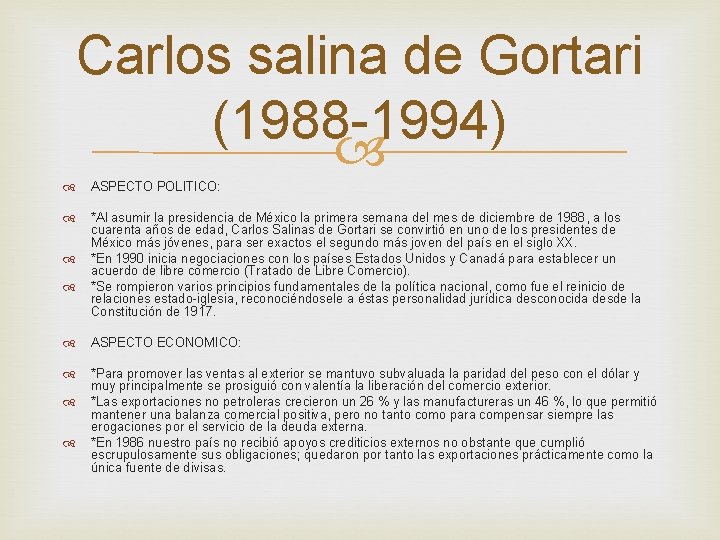 Carlos salina de Gortari (1988-1994)

ASPECTO POLITICO:

*Al asumir la presidencia de México la primera semana del mes de diciembre de 1988, a los cuarenta años de edad, Carlos Salinas de Gortari se convirtió en uno de los presidentes de México más jóvenes, para ser exactos el segundo más joven del país en el siglo XX.

*En 1990 inicia negociaciones con los países Estados Unidos y Canadá para establecer un acuerdo de libre comercio (Tratado de Libre Comercio).

*Se rompieron varios principios fundamentales de la política nacional, como fue el reinicio de relaciones estado-iglesia, reconociéndosele a éstas personalidad jurídica desconocida desde la Constitución de 1917.

ASPECTO ECONOMICO:

*Para promover las ventas al exterior se mantuvo subvaluada la paridad del peso con el dólar y muy principalmente se prosiguió con valentía la liberación del comercio exterior.

*Las exportaciones no petroleras crecieron un 26 % y las manufactureras un 46 %, lo que permitió mantener una balanza comercial positiva, pero no tanto como para compensar siempre las erogaciones por el servicio de la deuda externa.

*En 1986 nuestro país no recibió apoyos crediticios externos no obstante que cumplió escrupulosamente sus obligaciones; quedaron por tanto las exportaciones prácticamente como la única fuente de divisas.